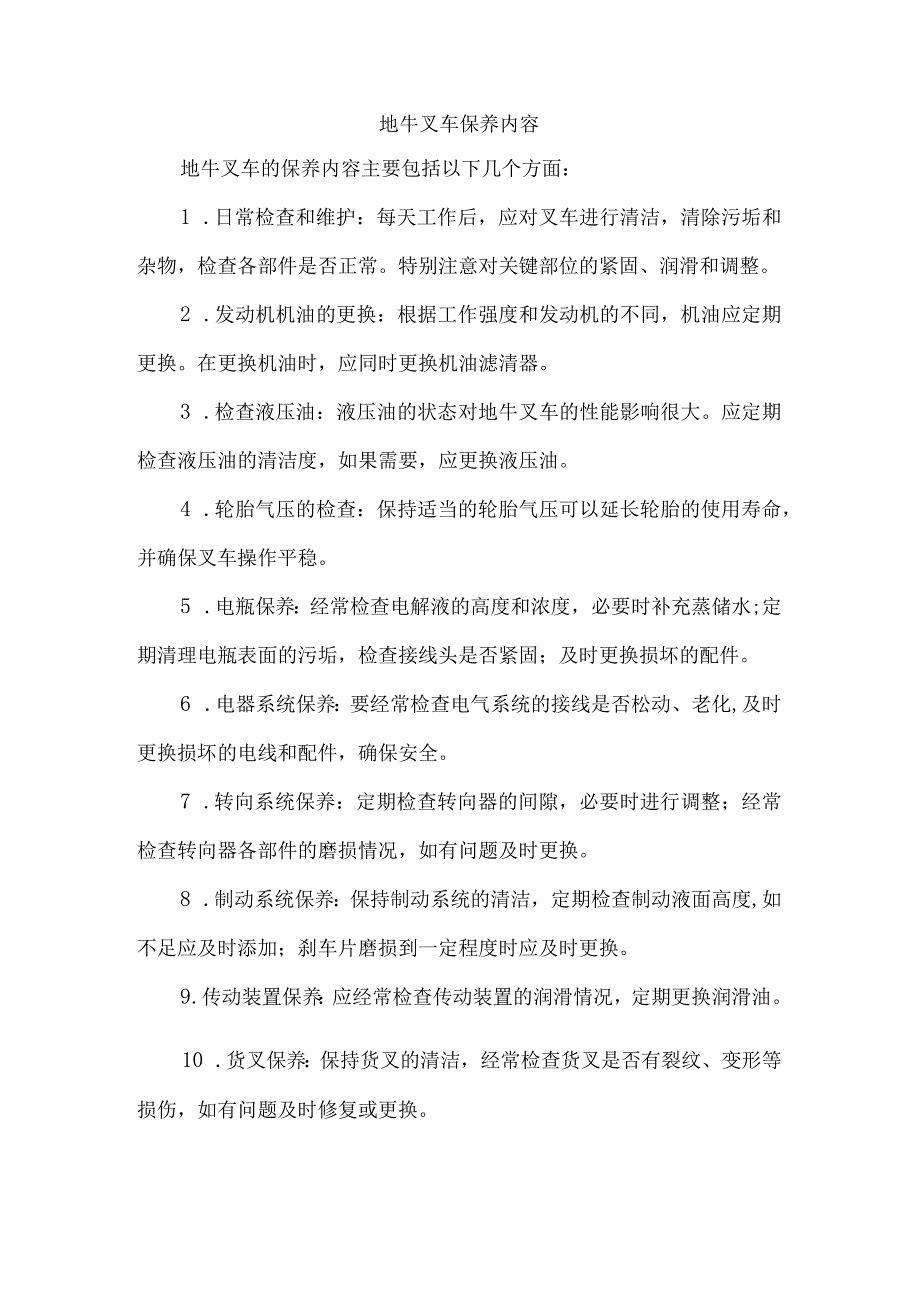 地牛叉车保养内容

地牛叉车的保养内容主要包括以下几个方面：

1．日常检查和维护：每天工作后，应对叉车进行清洁，清除污垢和杂物，检查各部件是否正常。特别注意对关键部位的紧固、润滑和调整。

2．发动机机油的更换：根据工作强度和发动机的不同，机油应定期更换。在更换机油时，应同时更换机油滤清器。

3．检查液压油：液压油的状态对地牛叉车的性能影响很大。应定期检查液压油的清洁度，如果需要，应更换液压油。

4．轮胎气压的检查：保持适当的轮胎气压可以延长轮胎的使用寿命，并确保叉车操作平稳。

5．电瓶保养：经常检查电解液的高度和浓度，必要时补充蒸储水;定期清理电瓶表面的污垢，检查接线头是否紧固；及时更换损坏的配件。

6．电器系统保养：要经常检查电气系统的接线是否松动、老化,及时更换损坏的电线和配件，确保安全。

7．转向系统保养：定期检查转向器的间隙，必要时进行调整；经常检查转向器各部件的磨损情况，如有问题及时更换。

8．制动系统保养：保持制动系统的清洁，定期检查制动液面高度,如不足应及时添加；刹车片磨损到一定程度时应及时更换。

9.传动装置保养:应经常检查传动装置的润滑情况，定期更换润滑油。

10．货叉保养：保持货叉的清洁，经常检查货叉是否有裂纹、变形等损伤，如有问题及时修复或更换。